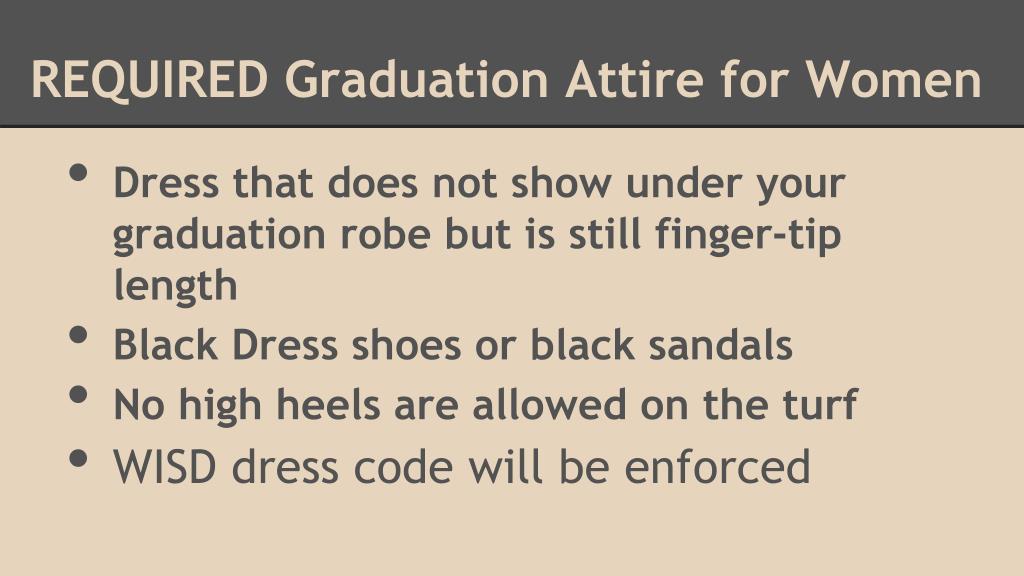 REQUIRED Graduation Attire for Women

• Dress that does not show under your graduation robe but is still finger-tip length
• Black Dress shoes or black sandals
• No high heels are allowed on the turf
• WISD dress code will be enforced